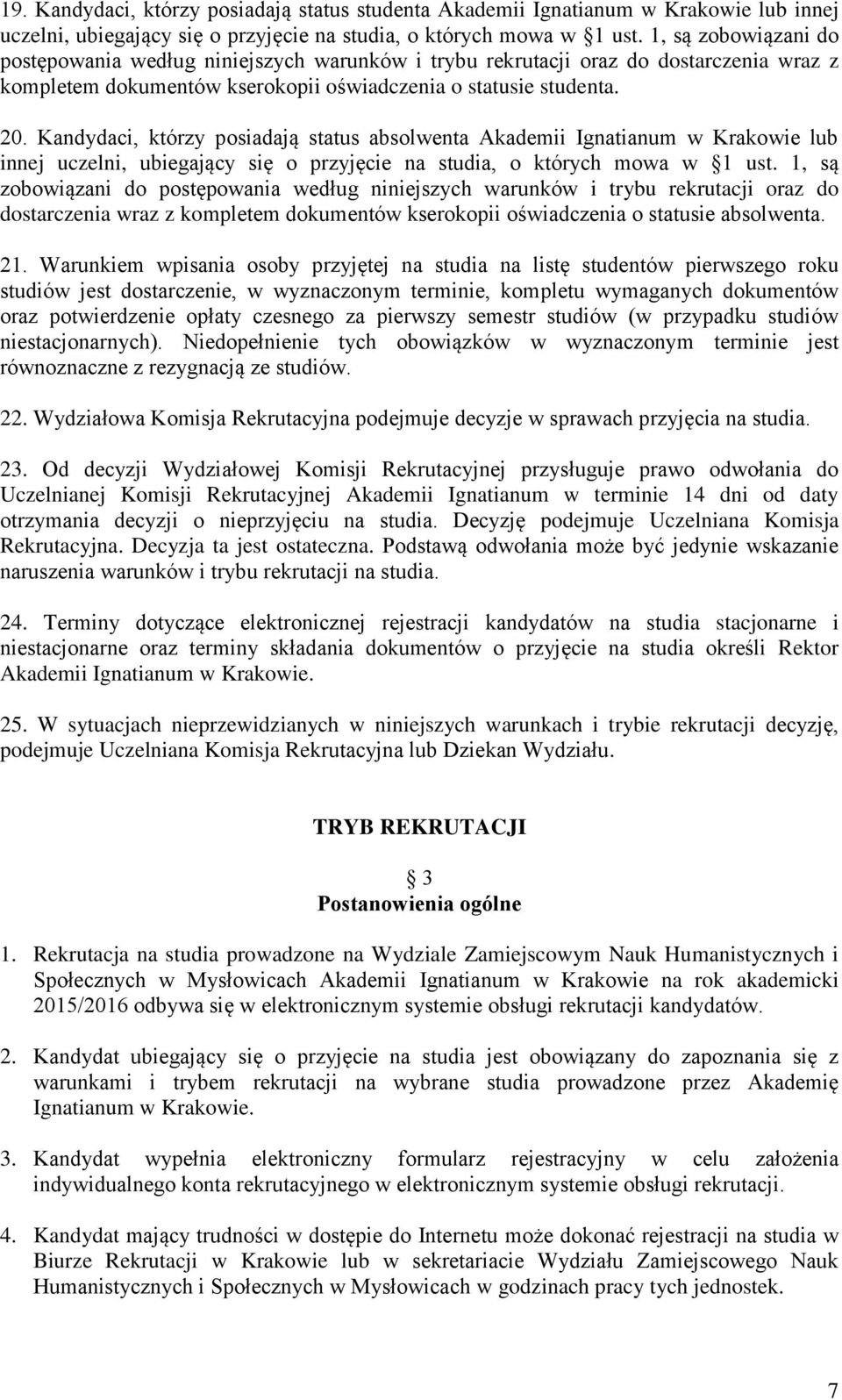 19. Kandydaci, którzy posiadają status studenta Akademii Ignatianum w Krakowie lub innej uczelni, ubiegający się o przyjęcie na studia, o których mowa w §1 ust. 1, są zobowiązani do postępowania według niniejszych warunków i trybu rekrutacji oraz do dostarczenia wraz z kompletem dokumentów kserokopii oświadczenia o statusie studenta.

20. Kandydaci, którzy posiadają status absolwenta Akademii Ignatianum w Krakowie lub innej uczelni, ubiegający się o przyjęcie na studia, o których mowa w §1 ust. 1, są zobowiązani do postępowania według niniejszych warunków i trybu rekrutacji oraz do dostarczenia wraz z kompletem dokumentów kserokopii oświadczenia o statusie absolwenta.

21. Warunkiem wpisania osoby przyjętej na studia na listę studentów pierwszego roku studiów jest dostarczenie, w wyznaczonym terminie, kompletu wymaganych dokumentów oraz potwierdzenie opłaty czesnego za pierwszy semestr studiów (w przypadku studiów niestacjonarnych). Niedopełnienie tych obowiązków w wyznaczonym terminie jest równoznaczne z rezygnacją ze studiów.

22. Wydziałowa Komisja Rekrutacyjna podejmuje decyzje w sprawach przyjęcia na studia.

23. Od decyzji Wydziałowej Komisji Rekrutacyjnej przysługuje prawo odwołania do Uczelnianej Komisji Rekrutacyjnej Akademii Ignatianum w terminie 14 dni od daty otrzymania decyzji o nieprzyjęciu na studia. Decyzję podejmuje Uczelniana Komisja Rekrutacyjna. Decyzja ta jest ostateczna. Podstawą odwołania może być jedynie wskazanie naruszenia warunków i trybu rekrutacji na studia.

24. Terminy dotyczące elektronicznej rejestracji kandydatów na studia stacjonarne i niestacjonarne oraz terminy składania dokumentów o przyjęcie na studia określi Rektor Akademii Ignatianum w Krakowie.

25. W sytuacjach nieprzewidzianych w niniejszych warunkach i trybie rekrutacji decyzję, podejmuje Uczelniana Komisja Rekrutacyjna lub Dziekan Wydziału.

TRYB REKRUTACJI

§ 3
Postanowienia ogólne

1. Rekrutacja na studia prowadzone na Wydziale Zamiejscowym Nauk Humanistycznych i Społecznych w Mysłowicach Akademii Ignatianum w Krakowie na rok akademicki 2015/2016 odbywa się w elektronicznym systemie obsługi rekrutacji kandydatów.

2. Kandydat ubiegający się o przyjęcie na studia jest obowiązany do zapoznania się z warunkami i trybem rekrutacji na wybrane studia prowadzone przez Akademię Ignatianum w Krakowie.

3. Kandydat wypełnia elektroniczny formularz rejestracyjny w celu założenia indywidualnego konta rekrutacyjnego w elektronicznym systemie obsługi rekrutacji.

4. Kandydat mający trudności w dostępie do Internetu może dokonać rejestracji na studia w Biurze Rekrutacji w Krakowie lub w sekretariacie Wydziału Zamiejscowego Nauk Humanistycznych i Społecznych w Mysłowicach w godzinach pracy tych jednostek.

7